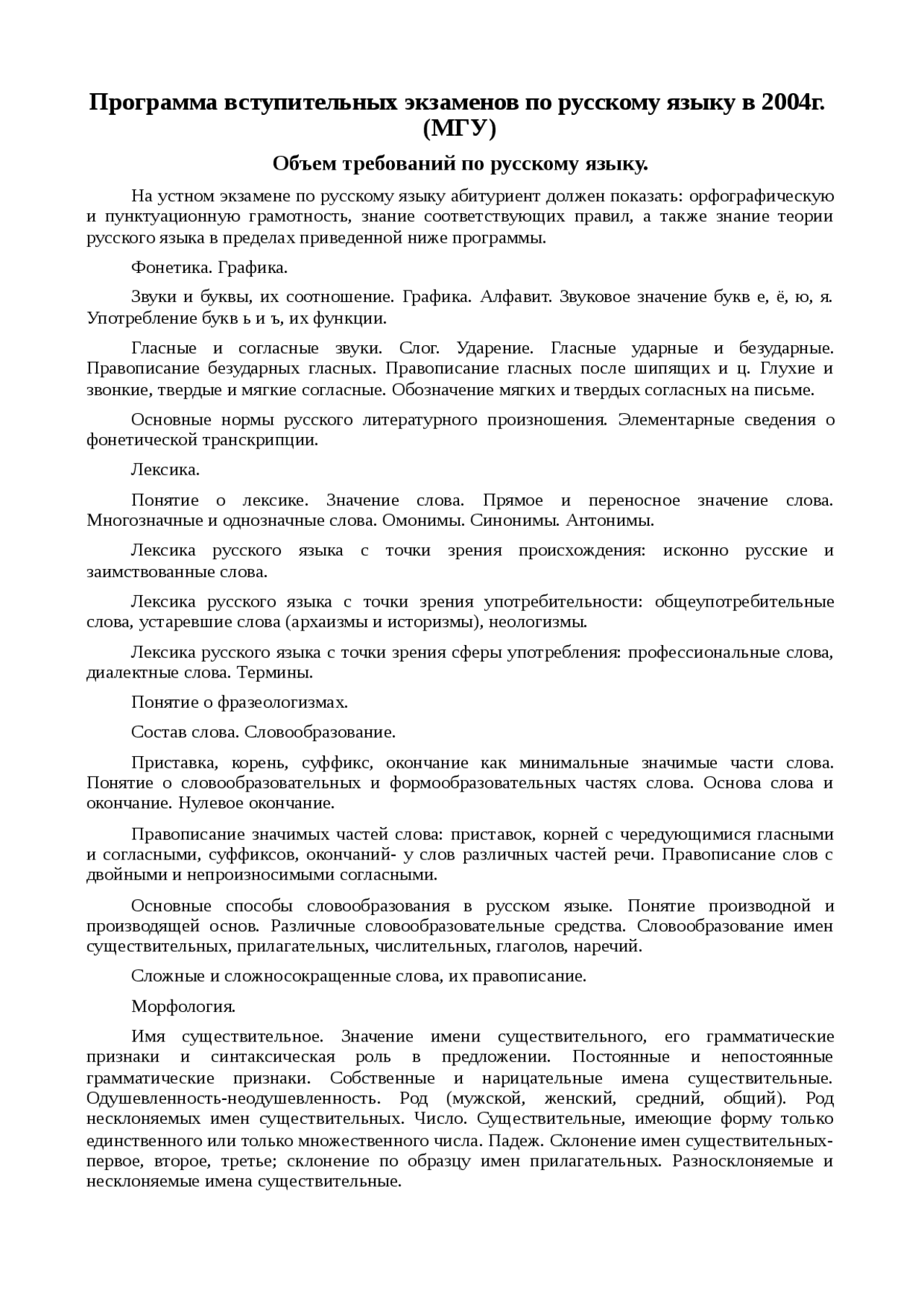 Программа вступительных экзаменов по русскому языку в 2004г. (МГУ)

Объем требований по русскому языку.

На устном экзамене по русскому языку абитуриент должен показать: орфографическую и пунктуационную грамотность, знание соответствующих правил, а также знание теории русского языка в пределах приведенной ниже программы.

Фонетика. Графика.

Звуки и буквы, их соотношение. Графика. Алфавит. Звуковое значение букв е, ё, ю, я. Употребление букв ь и ъ, их функции.

Гласные и согласные звуки. Слог. Ударение. Гласные ударные и безударные. Правописание безударных гласных. Правописание гласных после шипящих и ц. Глухие и звонкие, твердые и мягкие согласные. Обозначение мягких и твердых согласных на письме.

Основные нормы русского литературного произношения. Элементарные сведения о фонетической транскрипции.

Лексика.

Понятие о лексике. Значение слова. Прямое и переносное значение слова. Многозначные и однозначные слова. Омонимы. Синонимы. Антонимы.

Лексика русского языка с точки зрения происхождения: исконно русские и заимствованные слова.

Лексика русского языка с точки зрения употребительности: общеупотребительные слова, устаревшие слова (архаизмы и историзмы), неологизмы.

Лексика русского языка с точки зрения сферы употребления: профессиональные слова, диалектные слова. Термины.

Понятие о фразеологизмах.

Состав слова. Словообразование.

Приставка, корень, суффикс, окончание как минимальные значимые части слова. Понятие о словообразовательных и формообразовательных частях слова. Основа слова и окончание. Нулевое окончание.

Правописание значимых частей слова: приставок, корней с чередующимися гласными и согласными, суффиксов, окончаний- у слов различных частей речи. Правописание слов с двойными и непроизносимыми согласными.

Основные способы словообразования в русском языке. Понятие производной и производящей основ. Различные словообразовательные средства. Словообразование имен существительных, прилагательных, числительных, глаголов, наречий.

Сложные и сложносокращенные слова, их правописание.

Морфология.

Имя существительное. Значение имени существительного, его грамматические признаки и синтаксическая роль в предложении. Постоянные и непостоянные грамматические признаки. Собственные и нарицательные имена существительные. Одушевленность-неодушевленность. Род (мужской, женский, средний, общий). Род несклоняемых имен существительных. Число. Существительные, имеющие форму только единственного или только множественного числа. Падеж. Склонение имен существительных- первое, второе, третье; склонение по образцу имен прилагательных. Разносклоняемые и несклоняемые имена существительные.